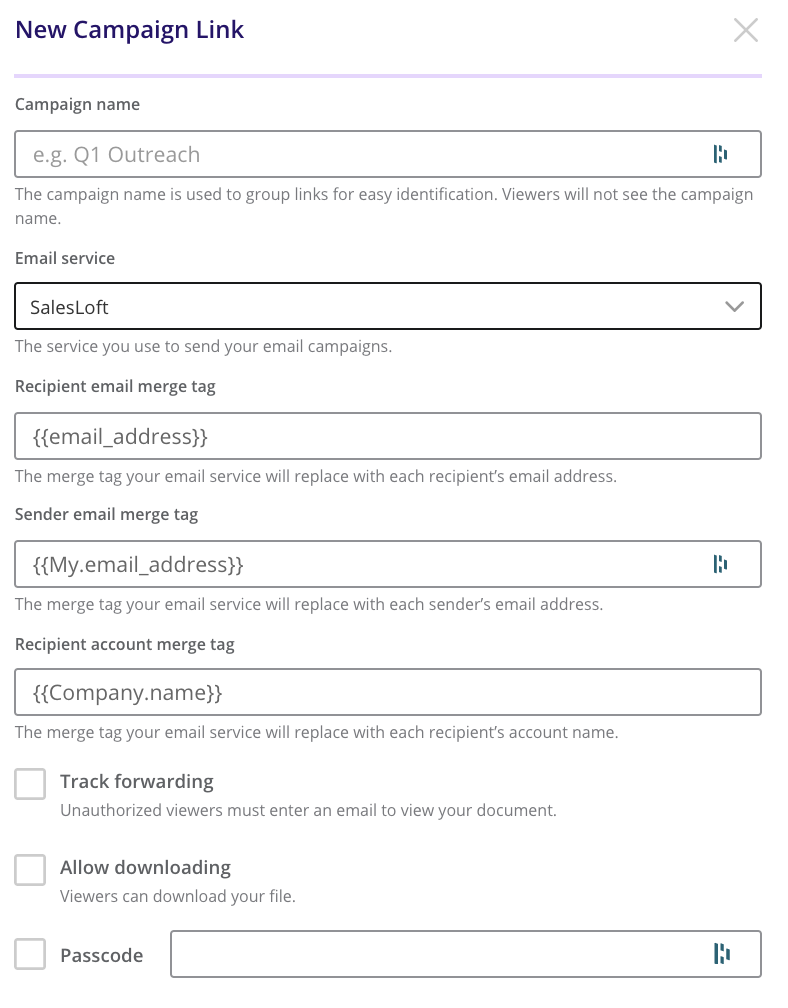 New Campaign Link

Campaign name

e.g. Q1 Outreach

The campaign name is used to group links for easy identification. Viewers will not see the campaign name.

Email service

SalesLoft

The service you use to send your email campaigns.

Recipient email merge tag

{{email_address}}

The merge tag your email service will replace with each recipient's email address.

Sender email merge tag

{{My.email_address}}

The merge tag your email service will replace with each sender's email address.

Recipient account merge tag

{{Company.name}}

The merge tag your email service will replace with each recipient's account name.

Track forwarding

Unauthorized viewers must enter an email to view your document.

Allow downloading

Viewers can download your file.

Passcode